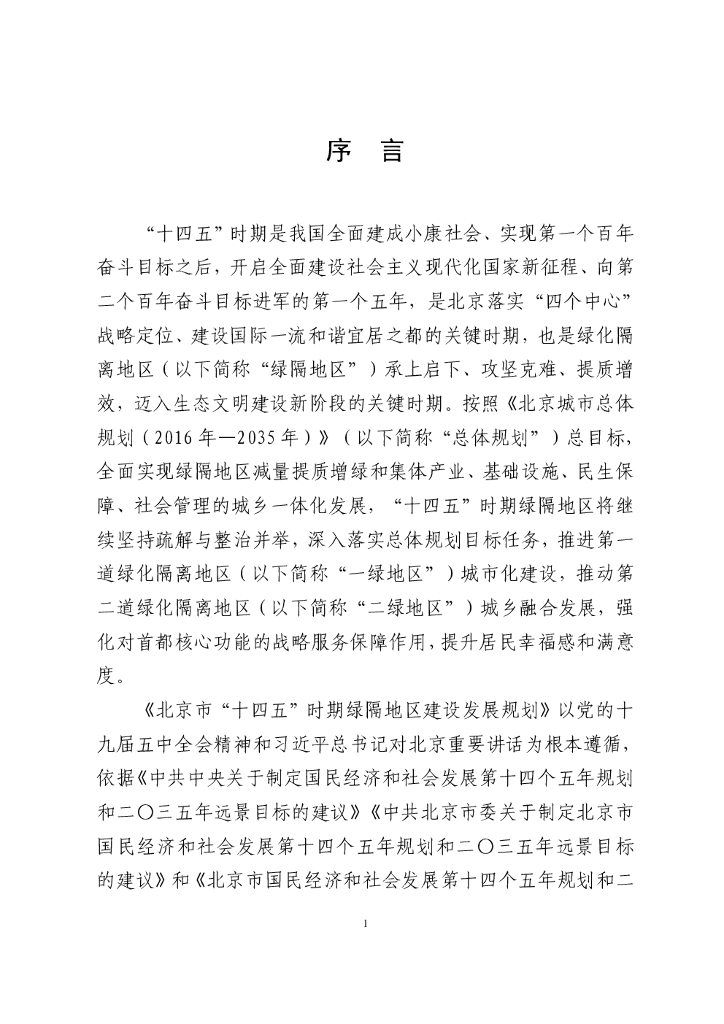 序 言

“十四五”时期是我国全面建成小康社会、实现第一个百年奋斗目标之后，开启全面建设社会主义现代化国家新征程、向第二个百年奋斗目标进军的第一个五年，是北京落实“四个中心”战略定位、建设国际一流和谐宜居之都的关键时期，也是绿化隔离地区（以下简称“绿隔地区”）承上启下、攻坚克难、提质增效，迈入生态文明建设新阶段的关键时期。按照《北京城市总体规划（2016年—2035年）》（以下简称“总体规划”）总目标，全面实现绿隔地区减量提质增绿和集体产业、基础设施、民生保障、社会管理的城乡一体化发展，“十四五”时期绿隔地区将继续坚持疏解与整治并举，深入落实总体规划目标任务，推进第一道绿化隔离地区（以下简称“一绿地区”）城市化建设，推动第二道绿化隔离地区（以下简称“二绿地区”）城乡融合发展，强化对首都核心功能的战略服务保障作用，提升居民幸福感和满意度。

《北京市“十四五”时期绿隔地区建设发展规划》以党的十九届五中全会精神和习近平总书记对北京重要讲话为根本遵循，依据《中共中央关于制定国民经济和社会发展第十四个五年规划和二〇三五年远景目标的建议》《中共北京市委关于制定北京市国民经济和社会发展第十四个五年规划和二〇三五年远景目标的建议》和《北京市国民经济和社会发展第十四个五年规划和二

1